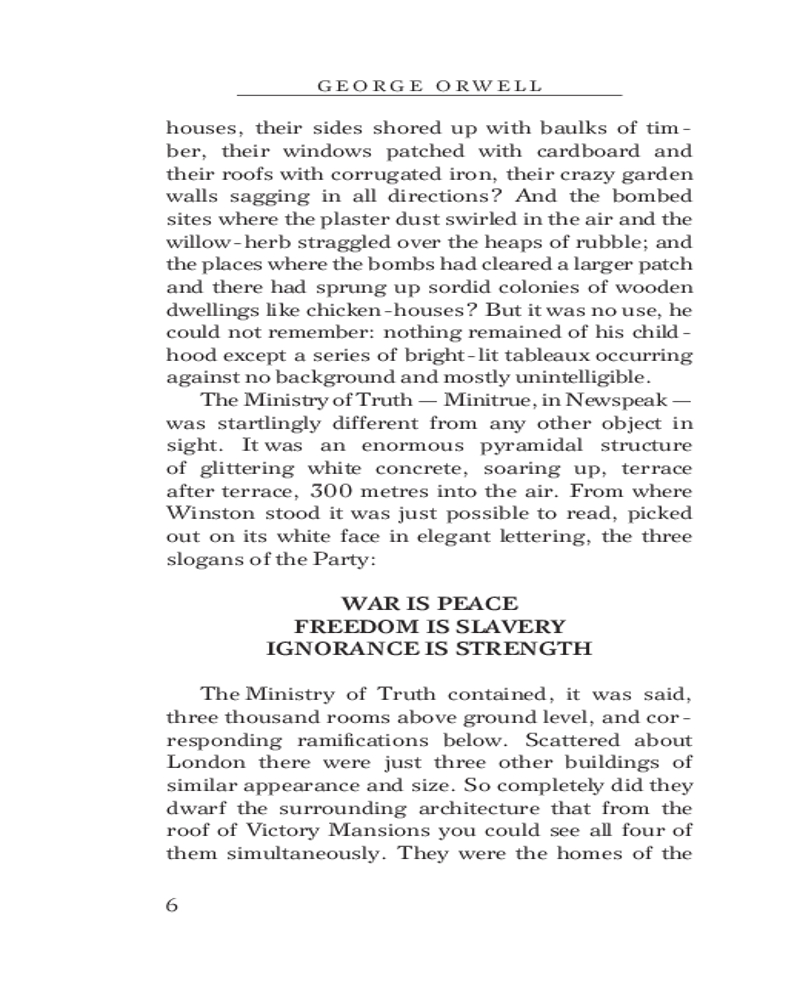 GEORGE ORWELL

houses, their sides shored up with baulks of timber, their windows patched with cardboard and their roofs with corrugated iron, their crazy garden walls sagging in all directions? And the bombed sites where the plaster dust swirled in the air and the willow-herb straggled over the heaps of rubble; and the places where the bombs had cleared a larger patch and there had sprung up sordid colonies of wooden dwellings like chicken-houses? But it was no use, he could not remember: nothing remained of his childhood except a series of bright-lit tableaux occurring against no background and mostly unintelligible.

The Ministry of Truth — Minitrue, in Newspeak — was startlingly different from any other object in sight. It was an enormous pyramidal structure of glittering white concrete, soaring up, terrace after terrace, 300 metres into the air. From where Winston stood it was just possible to read, picked out on its white face in elegant lettering, the three slogans of the Party:

WAR IS PEACE
FREEDOM IS SLAVERY
IGNORANCE IS STRENGTH

The Ministry of Truth contained, it was said, three thousand rooms above ground level, and corresponding ramifications below. Scattered about London there were just three other buildings of similar appearance and size. So completely did they dwarf the surrounding architecture that from the roof of Victory Mansions you could see all four of them simultaneously. They were the homes of the

6